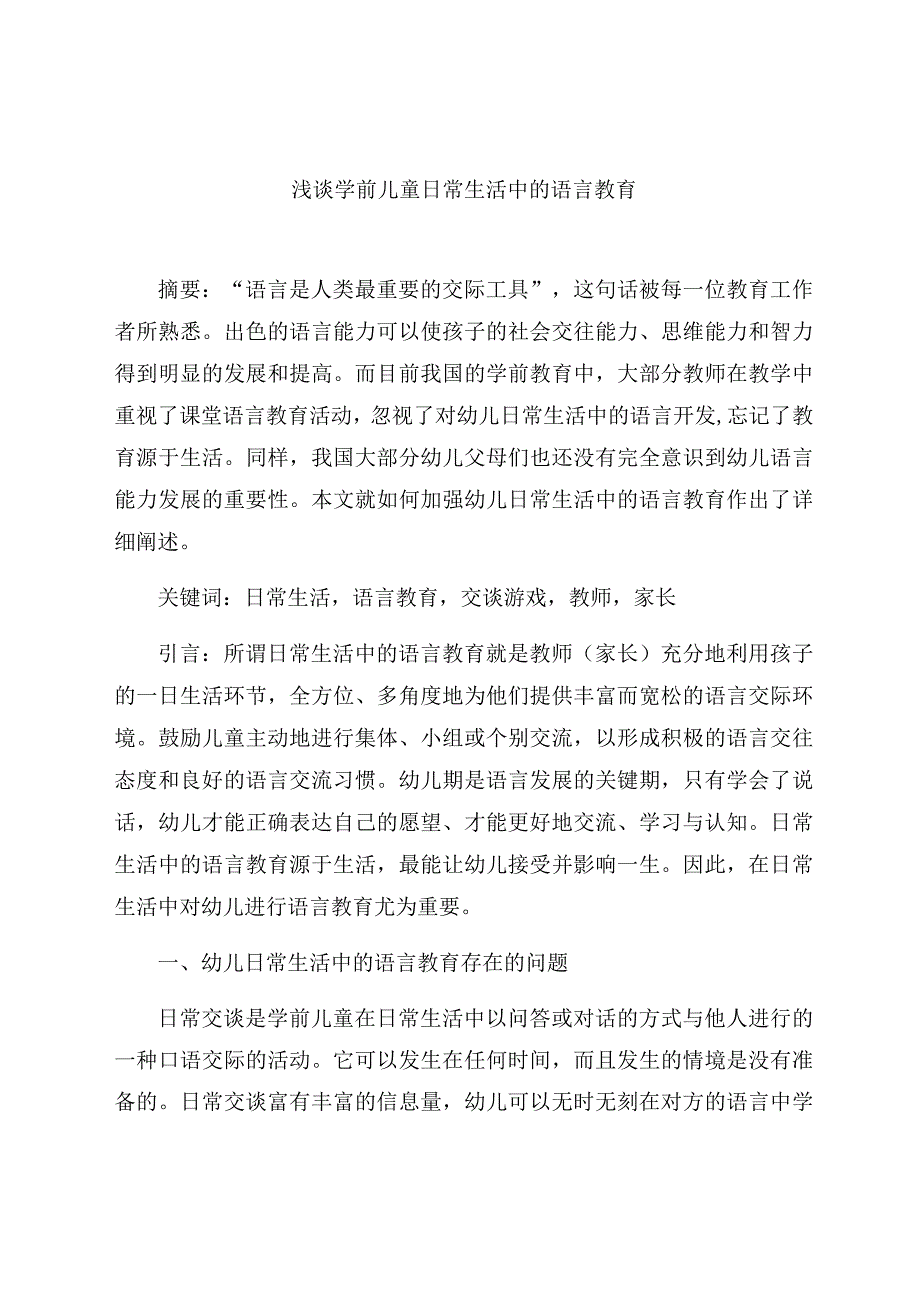 浅谈学前儿童日常生活中的语言教育

摘要：“语言是人类最重要的交际工具”，这句话被每一位教育工作者所熟悉。出色的语言能力可以使孩子的社会交往能力、思维能力和智力得到明显的发展和提高。而目前我国的学前教育中，大部分教师在教学中重视了课堂语言教育活动，忽视了对幼儿日常生活中的语言开发,忘记了教育源于生活。同样，我国大部分幼儿父母们也还没有完全意识到幼儿语言能力发展的重要性。本文就如何加强幼儿日常生活中的语言教育作出了详细阐述。

关键词：日常生活，语言教育，交谈游戏，教师，家长

引言：所谓日常生活中的语言教育就是教师（家长）充分地利用孩子的一日生活环节，全方位、多角度地为他们提供丰富而宽松的语言交际环境。鼓励儿童主动地进行集体、小组或个别交流，以形成积极的语言交往态度和良好的语言交流习惯。幼儿期是语言发展的关键期，只有学会了说话，幼儿才能正确表达自己的愿望、才能更好地交流、学习与认知。日常生活中的语言教育源于生活，最能让幼儿接受并影响一生。因此，在日常生活中对幼儿进行语言教育尤为重要。

一、幼儿日常生活中的语言教育存在的问题

日常交谈是学前儿童在日常生活中以问答或对话的方式与他人进行的一种口语交际的活动。它可以发生在任何时间，而且发生的情境是没有准备的。日常交谈富有丰富的信息量，幼儿可以无时无刻在对方的语言中学